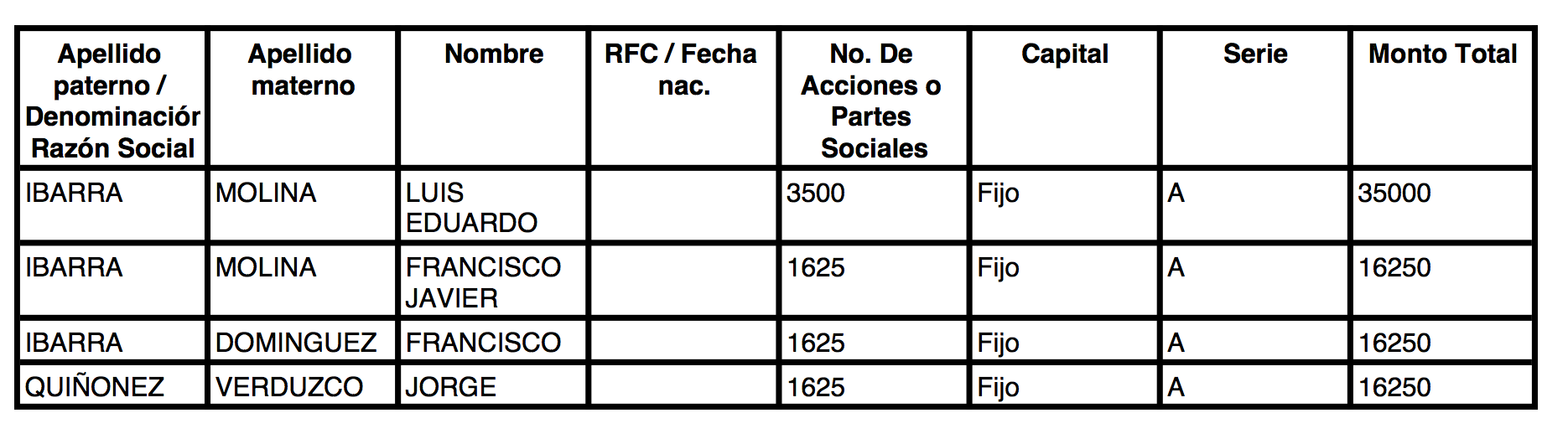 | Apellido paterno / Denominaciór Razón Social | Apellido materno | Nombre | RFC / Fecha nac. | No. De Acciones o Partes Sociales | Capital | Serie | Monto Total |
|---|---|---|---|---|---|---|---|
| IBARRA | MOLINA | LUIS EDUARDO | | 3500 | Fijo | A | 35000 |
| IBARRA | MOLINA | FRANCISCO JAVIER | | 1625 | Fijo | A | 16250 |
| IBARRA | DOMINGUEZ | FRANCISCO | | 1625 | Fijo | A | 16250 |
| QUIÑONEZ | VERDUZCO | JORGE | | 1625 | Fijo | A | 16250 |